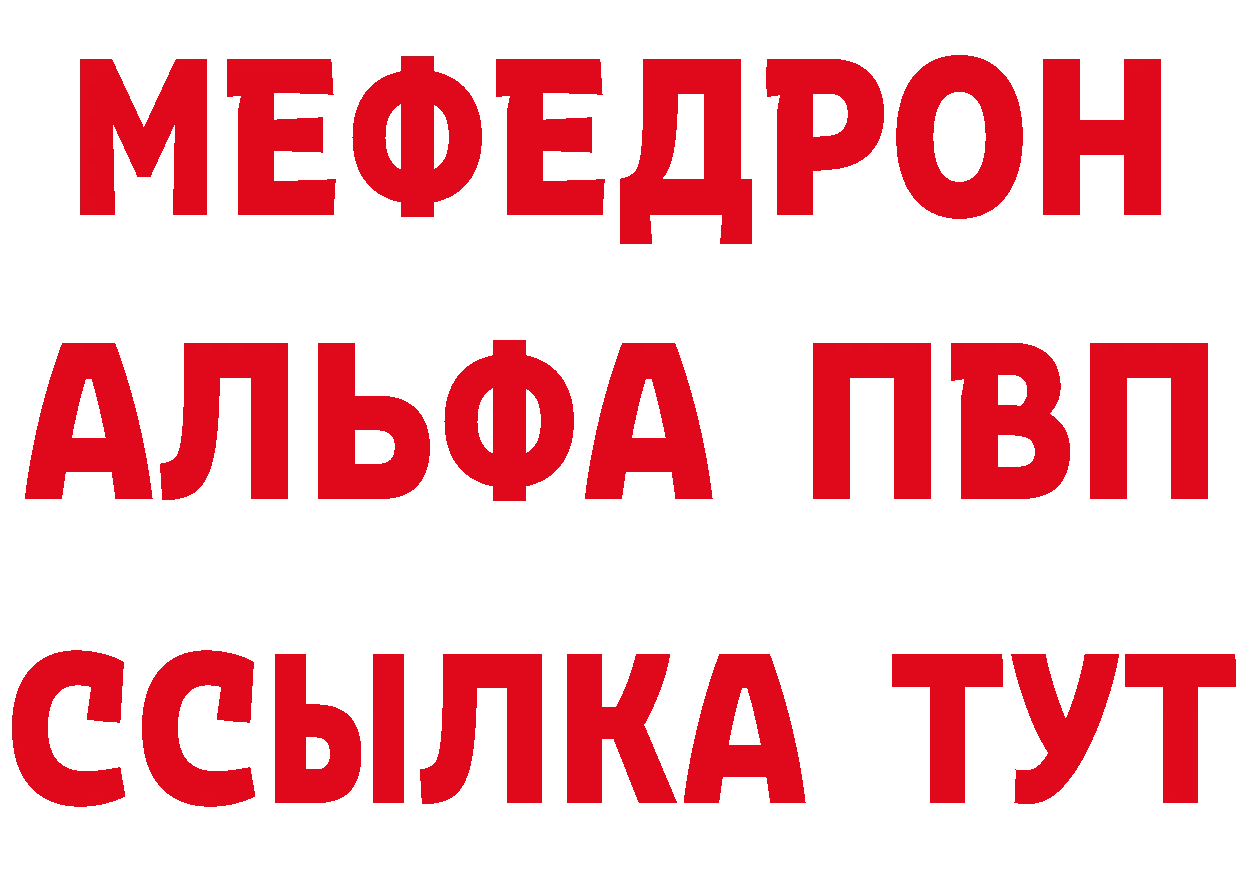 МЕФЕДРОН
АЛЬФА ПВП
ССЫЛКА ТУТ